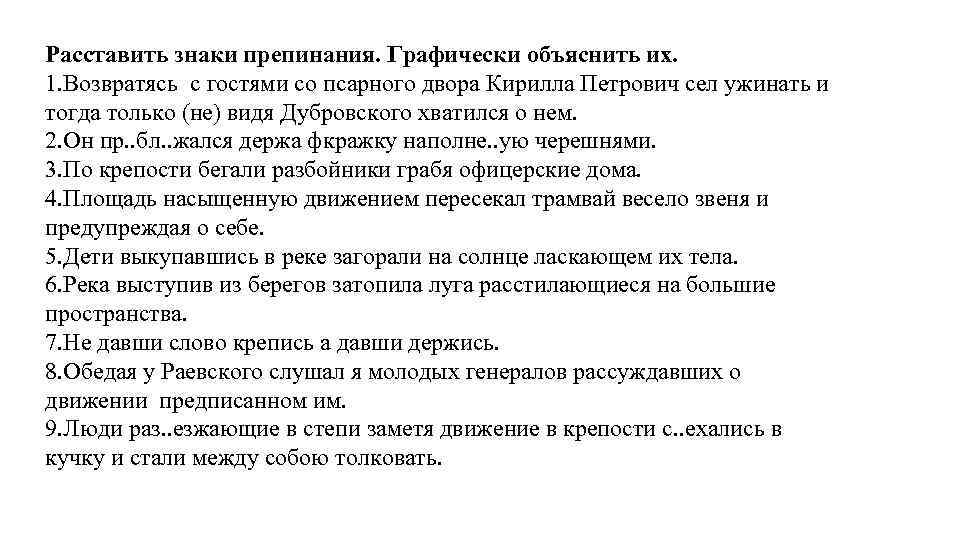 Расставить знаки препинания. Графически объяснить их.
1.Возвратясь с гостями со псарного двора Кирилла Петрович сел ужинать и тогда только (не) видя Дубровского хватился о нем.
2.Он пр..бл..жался держа фкражку наполне..ую черешнями.
3.По крепости бегали разбойники грабя офицерские дома.
4.Площадь насыщенную движением пересекал трамвай весело звеня и предупреждая о себе.
5.Дети выкупавшись в реке загорали на солнце ласкающем их тела.
6.Река выступив из берегов затопила луга расстилающиеся на большие пространства.
7.Не давши слово крепись а давши держись.
8.Обедая у Раевского слушал я молодых генералов рассуждавших о движении предписанном им.
9.Люди раз..езжающие в степи заметя движение в крепости с..ехались в кучку и стали между собою толковать.